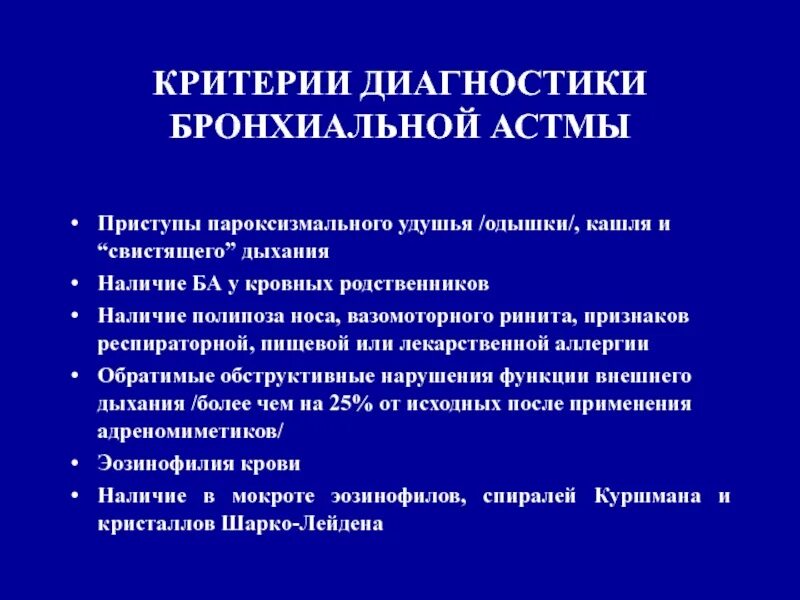 КРИТЕРИИ ДИАГНОСТИКИ БРОНХИАЛЬНОЙ АСТМЫ

• Приступы пароксизмального удушья /одышки/, кашля и “свистящего” дыхания
• Наличие БА у кровных родственников
• Наличие полипоза носа, вазомоторного ринита, признаков респираторной, пищевой или лекарственной аллергии
• Обратимые обструктивные нарушения функции внешнего дыхания /более чем на 25% от исходных после применения адреномиметиков/
• Эозинофилия крови
• Наличие в мокроте эозинофилов, спиралей Куршмана и кристаллов Шарко-Лейдена